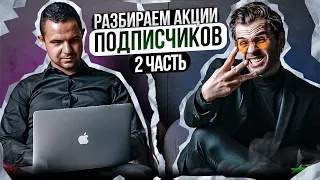 РАЗБИРАЕМ АКЦИИ
ПОДПИСЧИКОВ
2 ЧАСТЬ